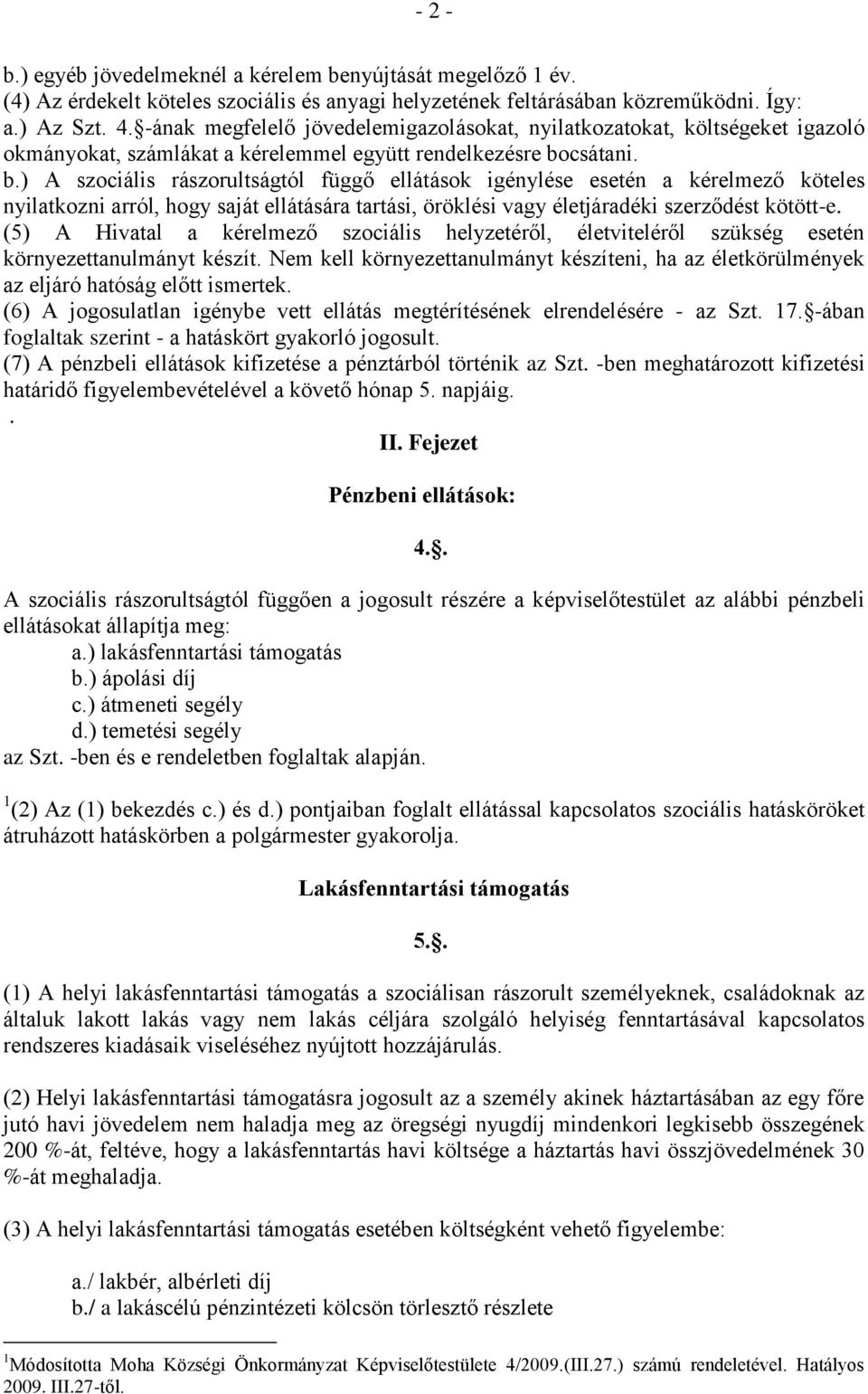 - 2 -

b.) egyéb jövedelmeknél a kérelem benyújtását megelőző 1 év.
(4) Az érdekelt köteles szociális és anyagi helyzetének feltárásában közreműködni. Így:
a.) Az Szt. 4.§-ának megfelelő jövedelemigazolásokat, nyilatkozatokat, költségeket igazoló okmányokat, számlákat a kérelemmel együtt rendelkezésre bocsátani.
b.) A szociális rászorultságtól függő ellátások igénylése esetén a kérelmező köteles nyilatkozni arról, hogy saját ellátására tartási, öröklési vagy életjáradéki szerződést kötött-e.
(5) A Hivatal a kérelmező szociális helyzetéről, életviteléről szükség esetén környezettanulmányt készít. Nem kell környezettanulmányt készíteni, ha az életkörülmények az eljáró hatóság előtt ismertek.
(6) A jogosulatlan igénybe vett ellátás megtérítésének elrendelésére - az Szt. 17.§-ában foglaltak szerint - a hatáskört gyakorló jogosult.
(7) A pénzbeli ellátások kifizetése a pénztárból történik az Szt. -ben meghatározott kifizetési határidő figyelembevételével a követő hónap 5. napjáig.
.

II. Fejezet

Pénzbeni ellátások:

4.§.

A szociális rászorultságtól függően a jogosult részére a képviselőtestület az alábbi pénzbeli ellátásokat állapítja meg:
a.) lakásfenntartási támogatás
b.) ápolási díj
c.) átmeneti segély
d.) temetési segély
az Szt. -ben és e rendeletben foglaltak alapján.

$^1$(2) Az (1) bekezdés c.) és d.) pontjaiban foglalt ellátással kapcsolatos szociális hatásköröket átruházott hatáskörben a polgármester gyakorolja.

Lakásfenntartási támogatás

5.§.

(1) A helyi lakásfenntartási támogatás a szociálisan rászorult személyeknek, családoknak az általuk lakott lakás vagy nem lakás céljára szolgáló helyiség fenntartásával kapcsolatos rendszeres kiadásaik viseléséhez nyújtott hozzájárulás.

(2) Helyi lakásfenntartási támogatásra jogosult az a személy akinek háztartásában az egy főre jutó havi jövedelem nem haladja meg az öregségi nyugdíj mindenkori legkisebb összegének 200 %-át, feltéve, hogy a lakásfenntartás havi költsége a háztartás havi összjövedelmének 30 %-át meghaladja.

(3) A helyi lakásfenntartási támogatás esetében költségként vehető figyelembe:

a./ lakbér, albérleti díj
b./ a lakáscélú pénzintézeti kölcsön törlesztő részlete

$^1$Módosította Moha Községi Önkormányzat Képviselőtestülete 4/2009.(III.27.) számú rendeletével. Hatályos 2009. III.27-től.